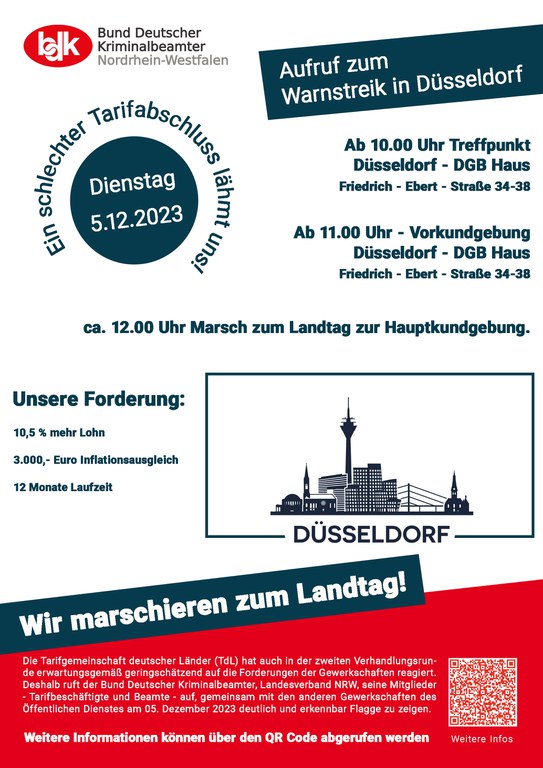 bdk Bund Deutscher Kriminalbeamter Nordrhein-Westfalen

Aufruf zum Warnstreik in Düsseldorf

Ein schlechter Tarifabschluss lähmt uns!

Dienstag 5.12.2023

Ab 10.00 Uhr Treffpunkt Düsseldorf - DGB Haus
Friedrich - Ebert - Straße 34-38

Ab 11.00 Uhr - Vorkundgebung Düsseldorf - DGB Haus
Friedrich - Ebert - Straße 34-38

ca. 12.00 Uhr Marsch zum Landtag zur Hauptkundgebung.

Unsere Forderung:

10,5 % mehr Lohn

3.000,- Euro Inflationsausgleich

12 Monate Laufzeit

DÜSSELDORF

Wir marschieren zum Landtag!

Die Tarifgemeinschaft deutscher Länder (TdL) hat auch in der zweiten Verhandlungsrunde erwartungsgemäß geringschätzend auf die Forderungen der Gewerkschaften reagiert. Deshalb ruft der Bund Deutscher Kriminalbeamter, Landesverband NRW, seine Mitglieder - Tarifbeschäftigte und Beamte - auf, gemeinsam mit den anderen Gewerkschaften des Öffentlichen Dienstes am 05. Dezember 2023 deutlich und erkennbar Flagge zu zeigen.

Weitere Informationen können über den QR Code abgerufen werden

Weitere Infos